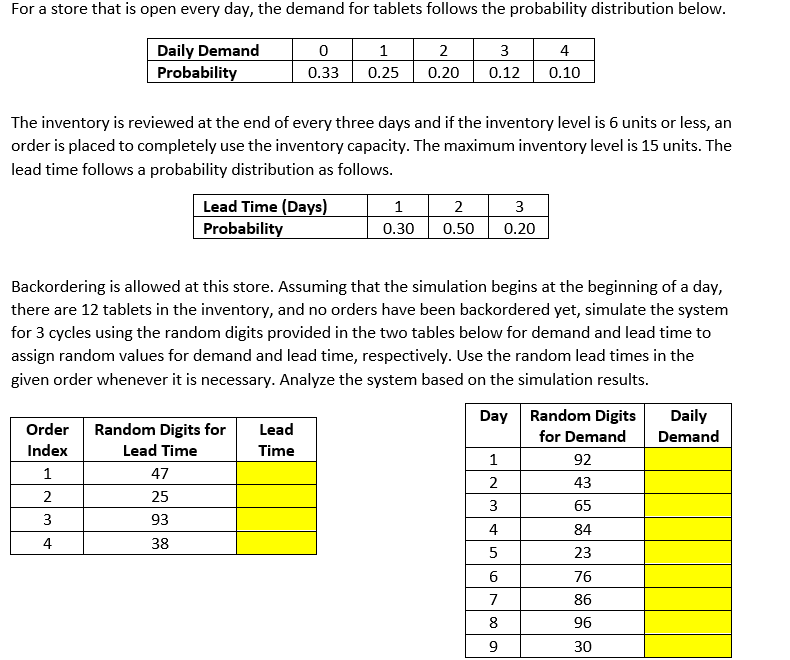 For a store that is open every day, the demand for tablets follows the probability distribution below.

| Daily Demand | 0 | 1 | 2 | 3 | 4 |
|---|---|---|---|---|---|
| Probability | 0.33 | 0.25 | 0.20 | 0.12 | 0.10 |

The inventory is reviewed at the end of every three days and if the inventory level is 6 units or less, an order is placed to completely use the inventory capacity. The maximum inventory level is 15 units. The lead time follows a probability distribution as follows.

| Lead Time (Days) | 1 | 2 | 3 |
|---|---|---|---|
| Probability | 0.30 | 0.50 | 0.20 |

Backordering is allowed at this store. Assuming that the simulation begins at the beginning of a day, there are 12 tablets in the inventory, and no orders have been backordered yet, simulate the system for 3 cycles using the random digits provided in the two tables below for demand and lead time to assign random values for demand and lead time, respectively. Use the random lead times in the given order whenever it is necessary. Analyze the system based on the simulation results.

| Order Index | Random Digits for Lead Time | Lead Time |
|---|---|---|
| 1 | 47 | |
| 2 | 25 | |
| 3 | 93 | |
| 4 | 38 | |

| Day | Random Digits for Demand | Daily Demand |
|---|---|---|
| 1 | 92 | |
| 2 | 43 | |
| 3 | 65 | |
| 4 | 84 | |
| 5 | 23 | |
| 6 | 76 | |
| 7 | 86 | |
| 8 | 96 | |
| 9 | 30 | |